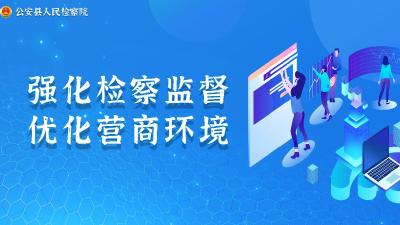 公安县人民检察院

强化检察监督
优化营商环境